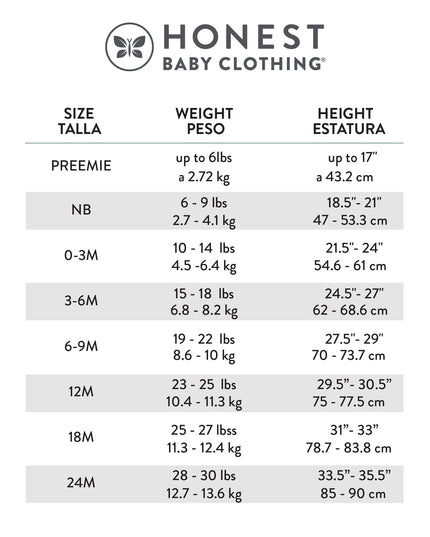 HONEST
BABY CLOTHING®

| SIZE TALLA | WEIGHT PESO | HEIGHT ESTATURA |
|---|---|---|
| PREEMIE | up to 6lbs a 2.72 kg | up to 17" a 43.2 cm |
| NB | 6 - 9 lbs 2.7 - 4.1 kg | 18.5"- 21" 47 - 53.3 cm |
| 0-3M | 10 - 14 lbs 4.5 -6.4 kg | 21.5"- 24" 54.6 - 61 cm |
| 3-6M | 15 - 18 lbs 6.8 - 8.2 kg | 24.5"- 27" 62 - 68.6 cm |
| 6-9M | 19 - 22 lbs 8.6 - 10 kg | 27.5"- 29" 70 - 73.7 cm |
| 12M | 23 - 25 lbs 10.4 - 11.3 kg | 29.5"- 30.5" 75 - 77.5 cm |
| 18M | 25 - 27 lbss 11.3 - 12.4 kg | 31"- 33" 78.7 - 83.8 cm |
| 24M | 28 - 30 lbs 12.7 - 13.6 kg | 33.5"- 35.5" 85 - 90 cm |